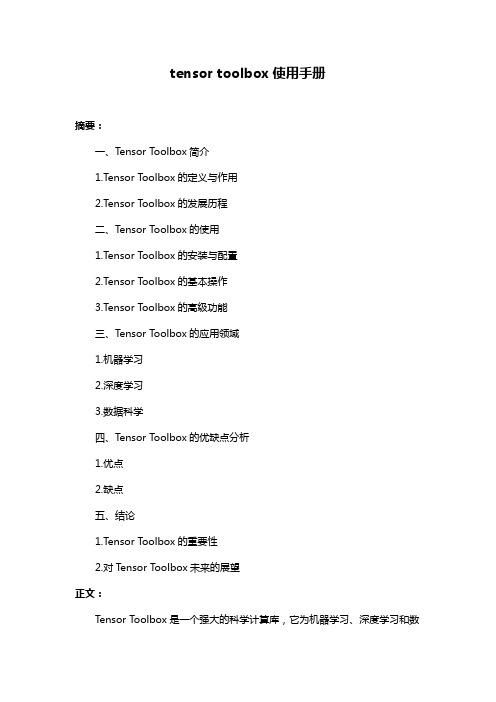 tensor toolbox 使用手册

摘要：

一、Tensor Toolbox 简介

1.Tensor Toolbox 的定义与作用

2.Tensor Toolbox 的发展历程

二、Tensor Toolbox 的使用

1.Tensor Toolbox 的安装与配置

2.Tensor Toolbox 的基本操作

3.Tensor Toolbox 的高级功能

三、Tensor Toolbox 的应用领域

1.机器学习

2.深度学习

3.数据科学

四、Tensor Toolbox 的优缺点分析

1.优点

2.缺点

五、结论

1.Tensor Toolbox 的重要性

2.对 Tensor Toolbox 未来的展望

正文：

Tensor Toolbox 是一个强大的科学计算库，它为机器学习、深度学习和数